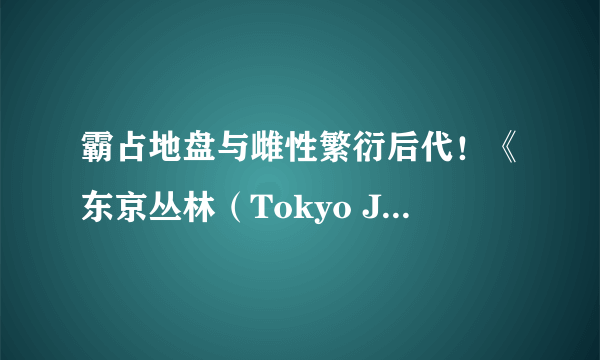 霸占地盘与雌性繁衍后代！《东京丛林（Tokyo J...